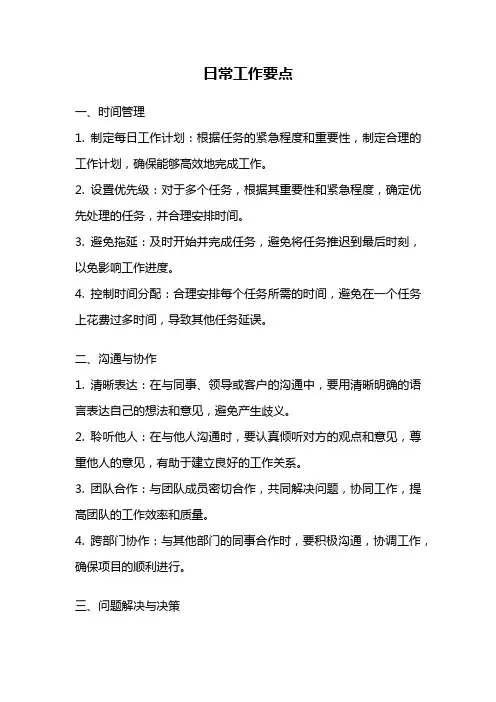 日常工作要点

一、时间管理

1. 制定每日工作计划：根据任务的紧急程度和重要性，制定合理的工作计划，确保能够高效地完成工作。

2. 设置优先级：对于多个任务，根据其重要性和紧急程度，确定优先处理的任务，并合理安排时间。

3. 避免拖延：及时开始并完成任务，避免将任务推迟到最后时刻，以免影响工作进度。

4. 控制时间分配：合理安排每个任务所需的时间，避免在一个任务上花费过多时间，导致其他任务延误。

二、沟通与协作

1. 清晰表达：在与同事、领导或客户的沟通中，要用清晰明确的语言表达自己的想法和意见，避免产生歧义。

2. 聆听他人：在与他人沟通时，要认真倾听对方的观点和意见，尊重他人的意见，有助于建立良好的工作关系。

3. 团队合作：与团队成员密切合作，共同解决问题，协同工作，提高团队的工作效率和质量。

4. 跨部门协作：与其他部门的同事合作时，要积极沟通，协调工作，确保项目的顺利进行。

三、问题解决与决策